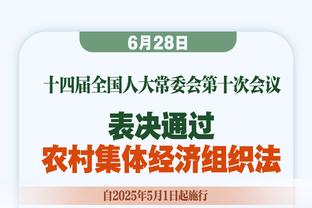 6月28日

十四届全国人大常委会第十次会议

表决通过
农村集体经济组织法

自2025年5月1日起施行